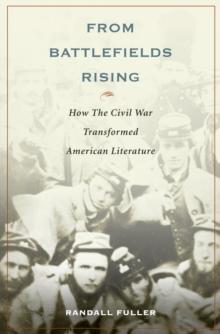 FROM BATTLEFIELDS RISING

How The Civil War Transformed American Literature

RANDALL FULLER